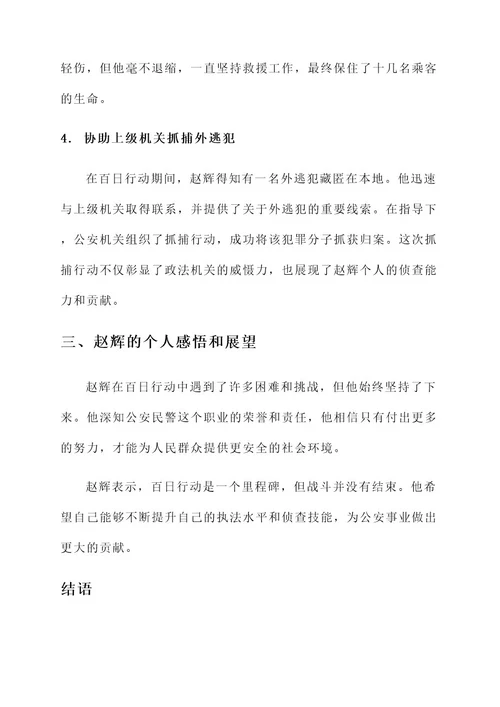 轻伤，但他毫不退缩，一直坚持救援工作，最终保住了十几名乘客的生命。

4. 协助上级机关抓捕外逃犯

在百日行动期间，赵辉得知有一名外逃犯藏匿在本地。他迅速与上级机关取得联系，并提供了关于外逃犯的重要线索。在指导下，公安机关组织了抓捕行动，成功将该犯罪分子抓获归案。这次抓捕行动不仅彰显了政法机关的威慑力，也展现了赵辉个人的侦查能力和贡献。

三、赵辉的个人感悟和展望

赵辉在百日行动中遇到了许多困难和挑战，但他始终坚持了下来。他深知公安民警这个职业的荣誉和责任，他相信只有付出更多的努力，才能为人民群众提供更安全的社会环境。

赵辉表示，百日行动是一个里程碑，但战斗并没有结束。他希望自己能够不断提升自己的执法水平和侦查技能，为公安事业做出更大的贡献。

结语